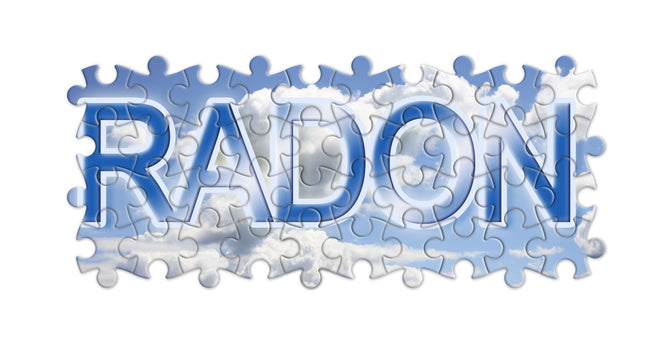 RADON